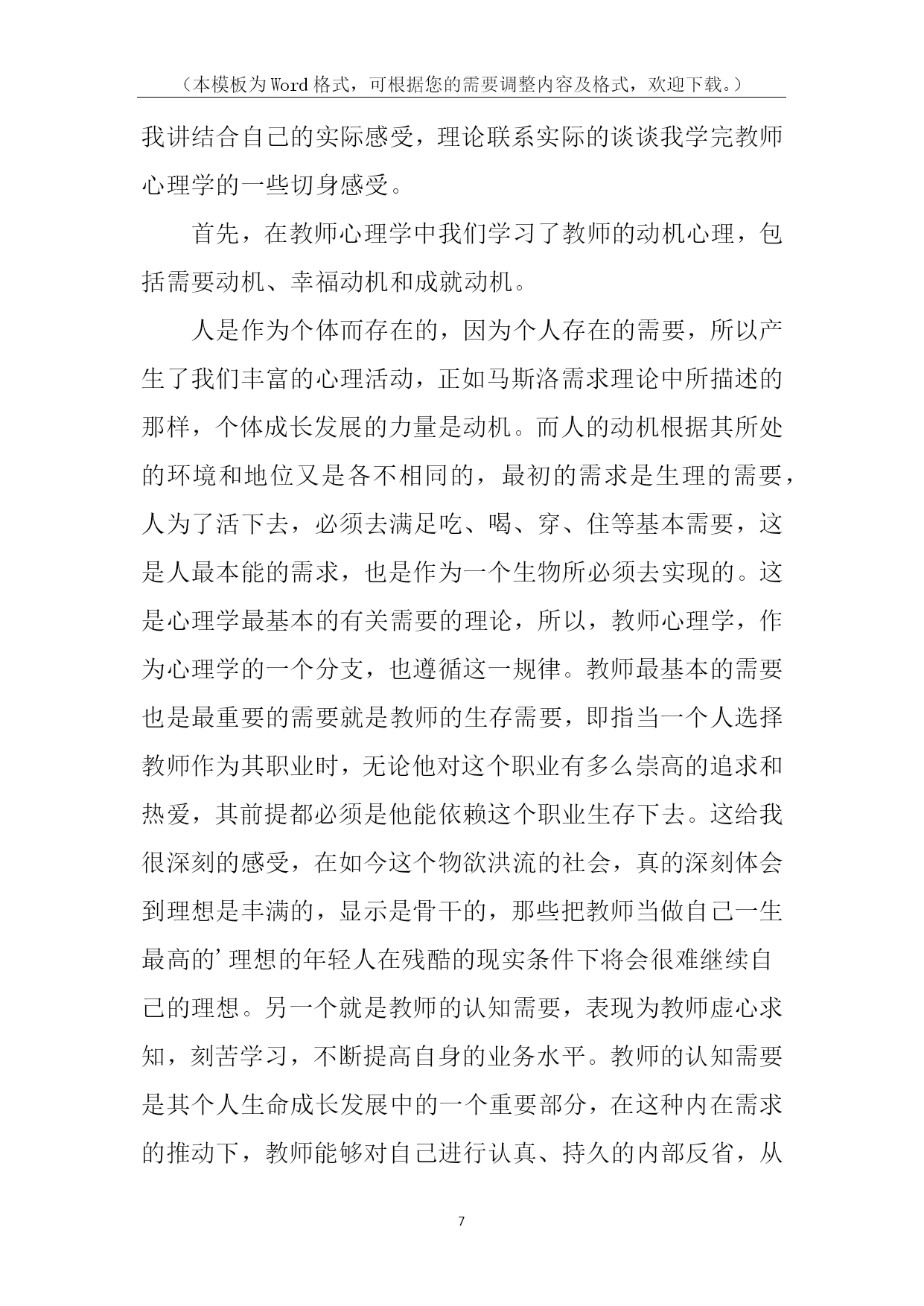 （本模板为Word格式，可根据您的需要调整内容及格式，欢迎下载。）

我讲结合自己的实际感受，理论联系实际的谈谈我学完教师心理学的一些切身感受。

首先，在教师心理学中我们学习了教师的动机心理，包括需要动机、幸福动机和成就动机。

人是作为个体而存在的，因为个人存在的需要，所以产生了我们丰富的心理活动，正如马斯洛需求理论中所描述的那样，个体成长发展的力量是动机。而人的动机根据其所处的环境和地位又是各不相同的，最初的需求是生理的需要，人为了活下去，必须去满足吃、喝、穿、住等基本需要，这是人最本能的需求，也是作为一个生物所必须去实现的。这是心理学最基本的有关需要的理论，所以，教师心理学，作为心理学的一个分支，也遵循这一规律。教师最基本的需要也是最重要的需要就是教师的生存需要，即指当一个人选择教师作为其职业时，无论他对这个职业有多么崇高的追求和热爱，其前提都必须是他能依赖这个职业生存下去。这给我很深刻的感受，在如今这个物欲洪流的社会，真的深刻体会到理想是丰满的，显示是骨干的，那些把教师当做自己一生最高的’理想的年轻人在残酷的现实条件下将会很难继续自己的理想。另一个就是教师的认知需要，表现为教师虚心求知，刻苦学习，不断提高自身的业务水平。教师的认知需要是其个人生命成长发展中的一个重要部分，在这种内在需求的推动下，教师能够对自己进行认真、持久的内部反省，从

7